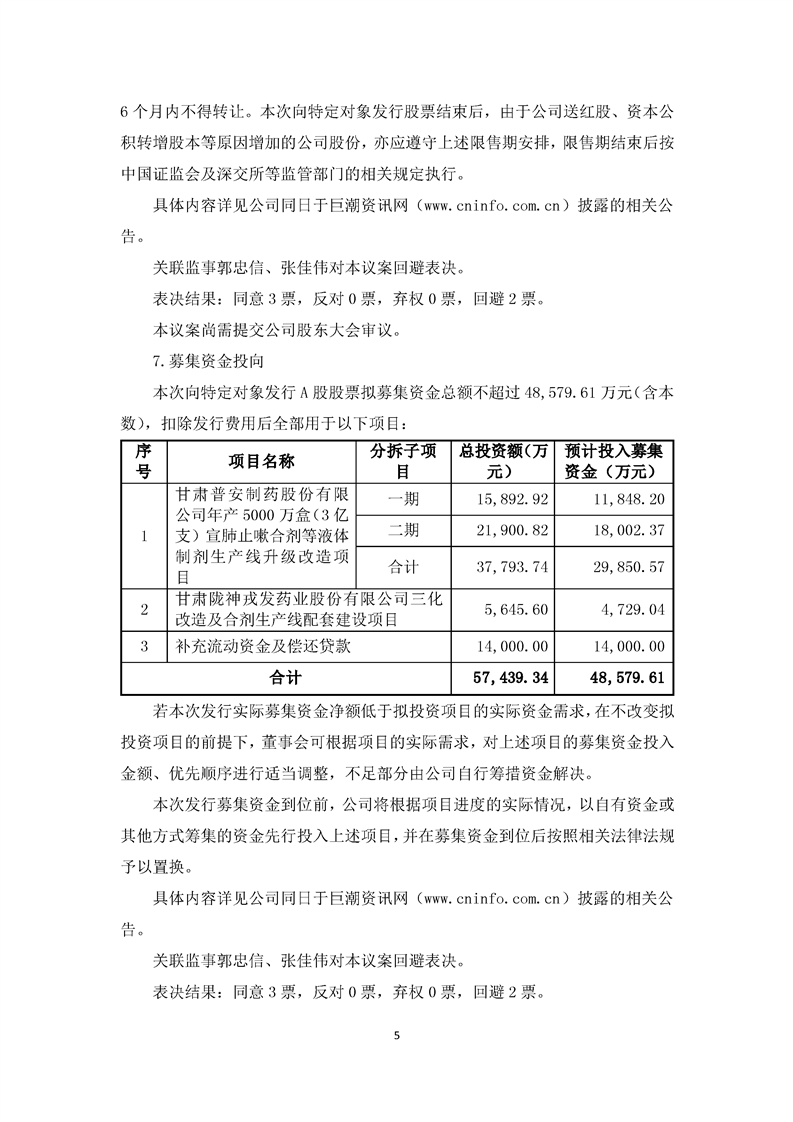 6 个月内不得转让。本次向特定对象发行股票结束后，由于公司送红股、资本公积转增股本等原因增加的公司股份，亦应遵守上述限售期安排，限售期结束后按中国证监会及深交所等监管部门的相关规定执行。

具体内容详见公司同日于巨潮资讯网（www.cninfo.com.cn）披露的相关公告。

关联监事郭忠信、张佳伟对本议案回避表决。

表决结果：同意 3 票，反对 0 票，弃权 0 票，回避 2 票。

本议案尚需提交公司股东大会审议。

7.募集资金投向

本次向特定对象发行 A 股股票拟募集资金总额不超过 48,579.61 万元（含本数），扣除发行费用后全部用于以下项目：

| 序号 | 项目名称 | 分拆子项目 | 总投资额（万元） | 预计投入募集资金（万元） |
|---|---|---|---|---|
| 1 | 甘肃普安制药股份有限公司年产 5000 万盒（3 亿支）宣肺止嗽合剂等液体制剂生产线升级改造项目 | 一期 | 15,892.92 | 11,848.20 |
| | | 二期 | 21,900.82 | 18,002.37 |
| | | 合计 | 37,793.74 | 29,850.57 |
| 2 | 甘肃陇神戎发药业股份有限公司三化改造及合剂生产线配套建设项目 | | 5,645.60 | 4,729.04 |
| 3 | 补充流动资金及偿还贷款 | | 14,000.00 | 14,000.00 |
| 合计 | | | 57,439.34 | 48,579.61 |

若本次发行实际募集资金净额低于拟投资项目的实际资金需求，在不改变拟投资项目的前提下，董事会可根据项目的实际需求，对上述项目的募集资金投入金额、优先顺序进行适当调整，不足部分由公司自行筹措资金解决。

本次发行募集资金到位前，公司将根据项目进度的实际情况，以自有资金或其他方式筹集的资金先行投入上述项目，并在募集资金到位后按照相关法律法规予以置换。

具体内容详见公司同日于巨潮资讯网（www.cninfo.com.cn）披露的相关公告。

关联监事郭忠信、张佳伟对本议案回避表决。

表决结果：同意 3 票，反对 0 票，弃权 0 票，回避 2 票。

5